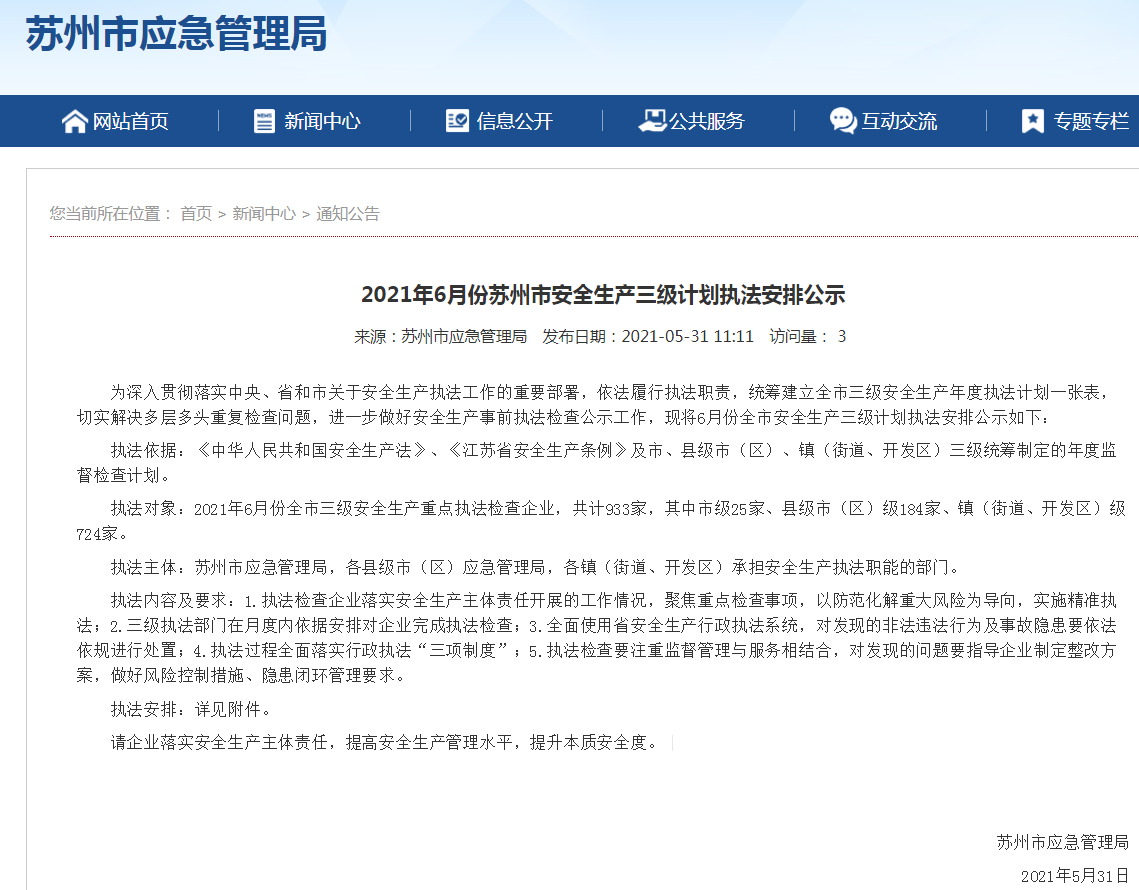 苏州市应急管理局

网站首页 新闻中心 信息公开 公共服务 互动交流 专题专栏

您当前所在位置： 首页 > 新闻中心 > 通知公告

2021年6月份苏州市安全生产三级计划执法安排公示

来源：苏州市应急管理局 发布日期：2021-05-31 11:11 访问量： 3

为深入贯彻落实中央、省和市关于安全生产执法工作的重要部署，依法履行执法职责，统筹建立全市三级安全生产年度执法计划一张表，切实解决多层多头重复检查问题，进一步做好安全生产事前执法检查公示工作，现将6月份全市安全生产三级计划执法安排公示如下：

执法依据：《中华人民共和国安全生产法》、《江苏省安全生产条例》及市、县级市（区）、镇（街道、开发区）三级统筹制定的年度监督检查计划。

执法对象：2021年6月份全市三级安全生产重点执法检查企业，共计933家，其中市级25家、县级市（区）级184家、镇（街道、开发区）级724家。

执法主体：苏州市应急管理局，各县级市（区）应急管理局，各镇（街道、开发区）承担安全生产执法职能的部门。

执法内容及要求：1.执法检查企业落实安全生产主体责任开展的工作情况，聚焦重点检查事项，以防范化解重大风险为导向，实施精准执法；2.三级执法部门在月度内依据安排对企业完成执法检查；3.全面使用省安全生产行政执法系统，对发现的非法违法行为及事故隐患要依法依规进行处置；4.执法过程全面落实行政执法“三项制度”；5.执法检查要注重监督管理与服务相结合，对发现的问题要指导企业制定整改方案，做好风险控制措施、隐患闭环管理要求。

执法安排：详见附件。

请企业落实安全生产主体责任，提高安全生产管理水平，提升本质安全度。

苏州市应急管理局

2021年5月31日